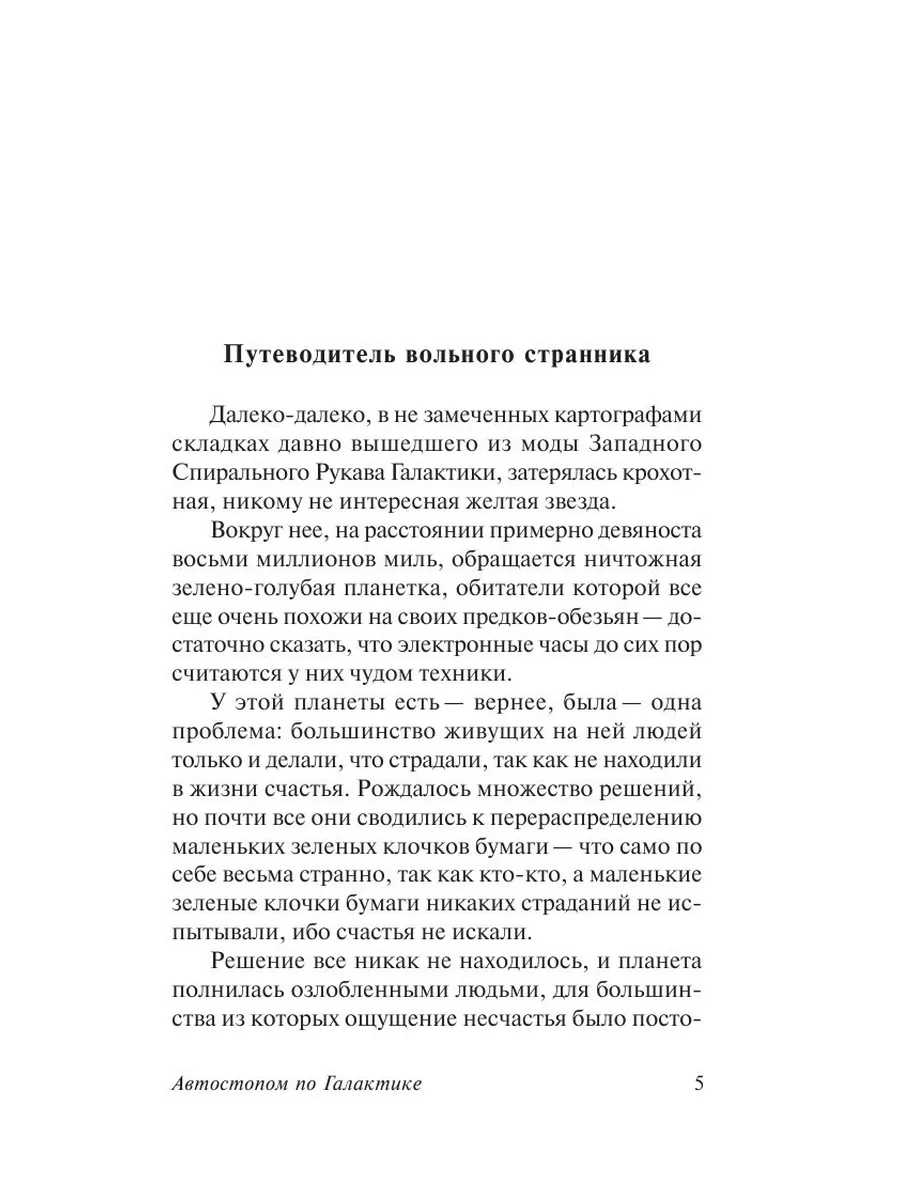 Путеводитель вольного странника

Далеко-далеко, в не замеченных картографами складках давно вышедшего из моды Западного Спирального Рукава Галактики, затерялась крохотная, никому не интересная желтая звезда.

Вокруг нее, на расстоянии примерно девяноста восьми миллионов миль, обращается ничтожная зелено-голубая планетка, обитатели которой все еще очень похожи на своих предков-обезьян — достаточно сказать, что электронные часы до сих пор считаются у них чудом техники.

У этой планеты есть — вернее, была — одна проблема: большинство живущих на ней людей только и делали, что страдали, так как не находили в жизни счастья. Рождалось множество решений, но почти все они сводились к перераспределению маленьких зеленых клочков бумаги — что само по себе весьма странно, так как кто-кто, а маленькие зеленые клочки бумаги никаких страданий не испытывали, ибо счастья не искали.

Решение все никак не находилось, и планета полнилась озлобленными людьми, для большинства из которых ощущение несчастья было посто-

Автостопом по Галактике 5